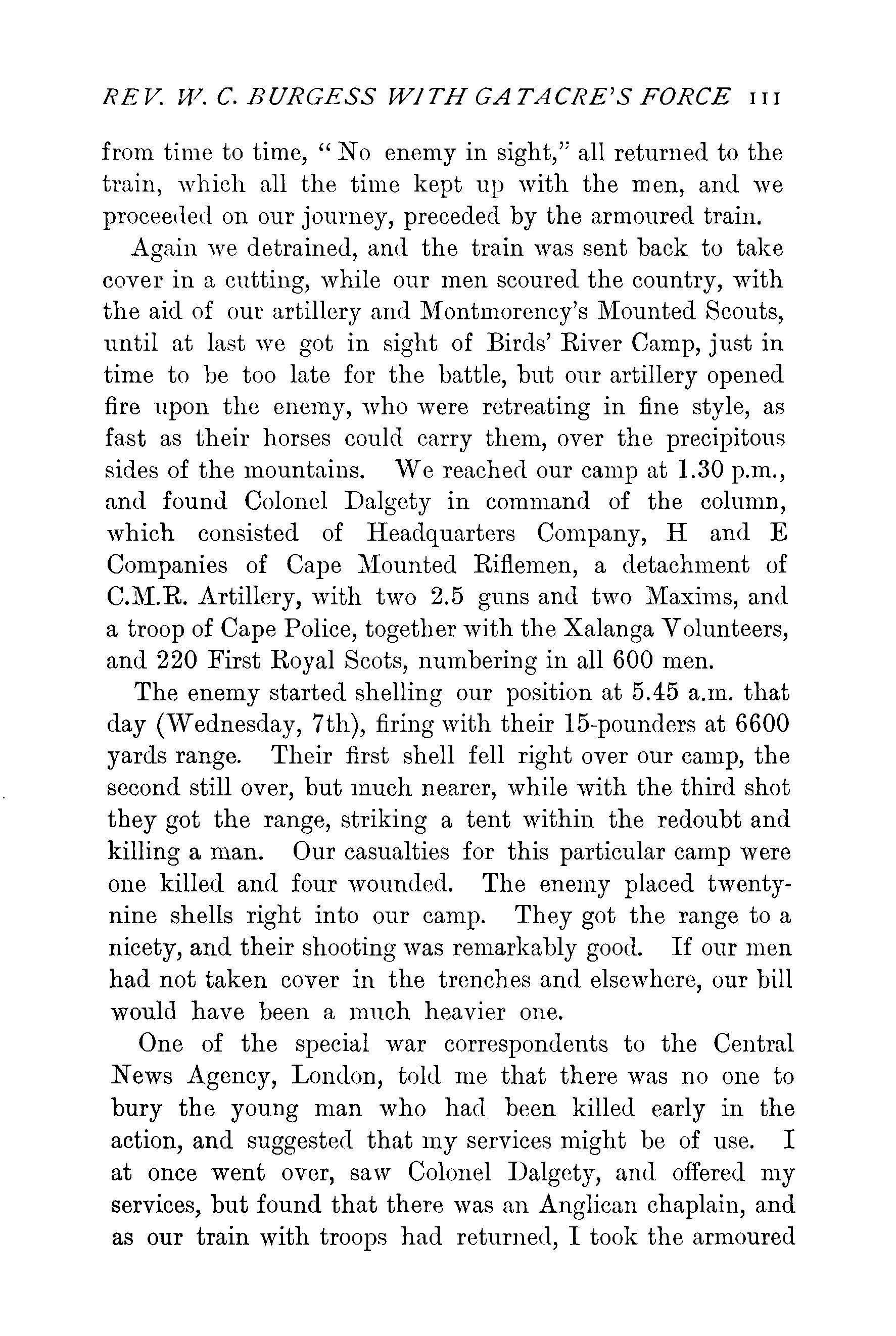 REV. W. C. BURGESS WITH GATACRE'S FORCE 111

from time to time, "No enemy in sight," all returned to the train, which all the time kept up with the men, and we proceeded on our journey, preceded by the armoured train.

Again we detrained, and the train was sent back to take cover in a cutting, while our men scoured the country, with the aid of our artillery and Montmorency's Mounted Scouts, until at last we got in sight of Birds' River Camp, just in time to be too late for the battle, but our artillery opened fire upon the enemy, who were retreating in fine style, as fast as their horses could carry them, over the precipitous sides of the mountains. We reached our camp at 1.30 p.m., and found Colonel Dalgety in command of the column, which consisted of Headquarters Company, H and E Companies of Cape Mounted Riflemen, a detachment of C.M.R. Artillery, with two 2.5 guns and two Maxims, and a troop of Cape Police, together with the Xalanga Volunteers, and 220 First Royal Scots, numbering in all 600 men.

The enemy started shelling our position at 5.45 a.m. that day (Wednesday, 7th), firing with their 15-pounders at 6600 yards range. Their first shell fell right over our camp, the second still over, but much nearer, while with the third shot they got the range, striking a tent within the redoubt and killing a man. Our casualties for this particular camp were one killed and four wounded. The enemy placed twenty-nine shells right into our camp. They got the range to a nicety, and their shooting was remarkably good. If our men had not taken cover in the trenches and elsewhere, our bill would have been a much heavier one.

One of the special war correspondents to the Central News Agency, London, told me that there was no one to bury the young man who had been killed early in the action, and suggested that my services might be of use. I at once went over, saw Colonel Dalgety, and offered my services, but found that there was an Anglican chaplain, and as our train with troops had returned, I took the armoured